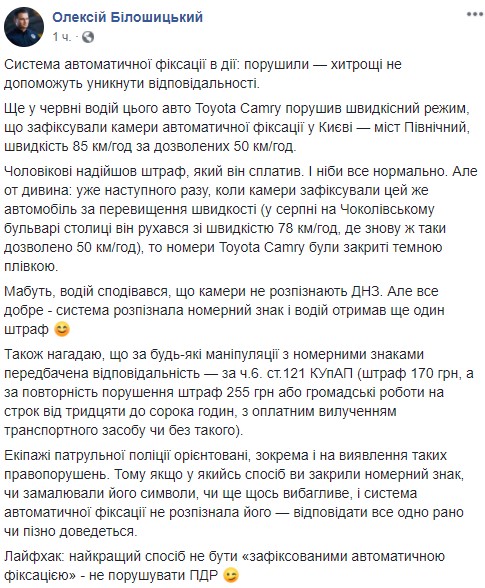 Олексій Білошицький
1 ч. ·

Система автоматичної фіксації в дії: порушили — хитрощі не допоможуть уникнути відповідальності.

Ще у червні водій цього авто Toyota Camry порушив швидкісний режим, що зафіксували камери автоматичної фіксації у Києві — міст Північний, швидкість 85 км/год за дозволених 50 км/год.

Чоловікові надійшов штраф, який він сплатив. І ніби все нормально. Але от дивина: уже наступного разу, коли камери зафіксували цей же автомобіль за перевищення швидкості (у серпні на Чоколівському бульварі столиці він рухався зі швидкістю 78 км/год, де знову ж таки дозволено 50 км/год), то номери Toyota Camry були закриті темною плівкою.

Мабуть, водій сподівався, що камери не розпізнають ДНЗ. Але все добре - система розпізнала номерний знак і водій отримав ще один штраф 😊

Також нагадаю, що за будь-які маніпуляції з номерними знаками передбачена відповідальність — за ч.6. ст.121 КУпАП (штраф 170 грн, а за повторність порушення штраф 255 грн або громадські роботи на строк від тридцяти до сорока годин, з оплатним вилученням транспортного засобу чи без такого).

Екіпажі патрульної поліції орієнтовані, зокрема і на виявлення таких правопорушень. Тому якщо у якийсь спосіб ви закрили номерний знак, чи замалювали його символи, чи ще щось вибагливе, і система автоматичної фіксації не розпізнала його — відповідати все одно рано чи пізно доведеться.

Лайфхак: найкращий спосіб не бути «зафіксованими автоматичною фіксацією» - не порушувати ПДР 😉